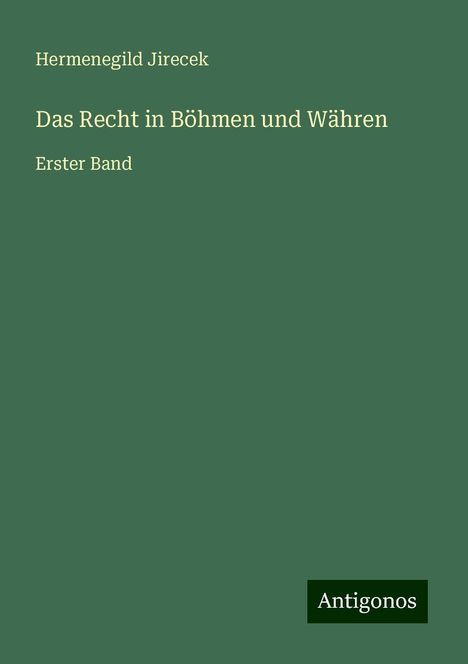 Hermenegild Jirecek

Das Recht in Böhmen und Währen

Erster Band

Antigonos